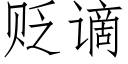 贬谪